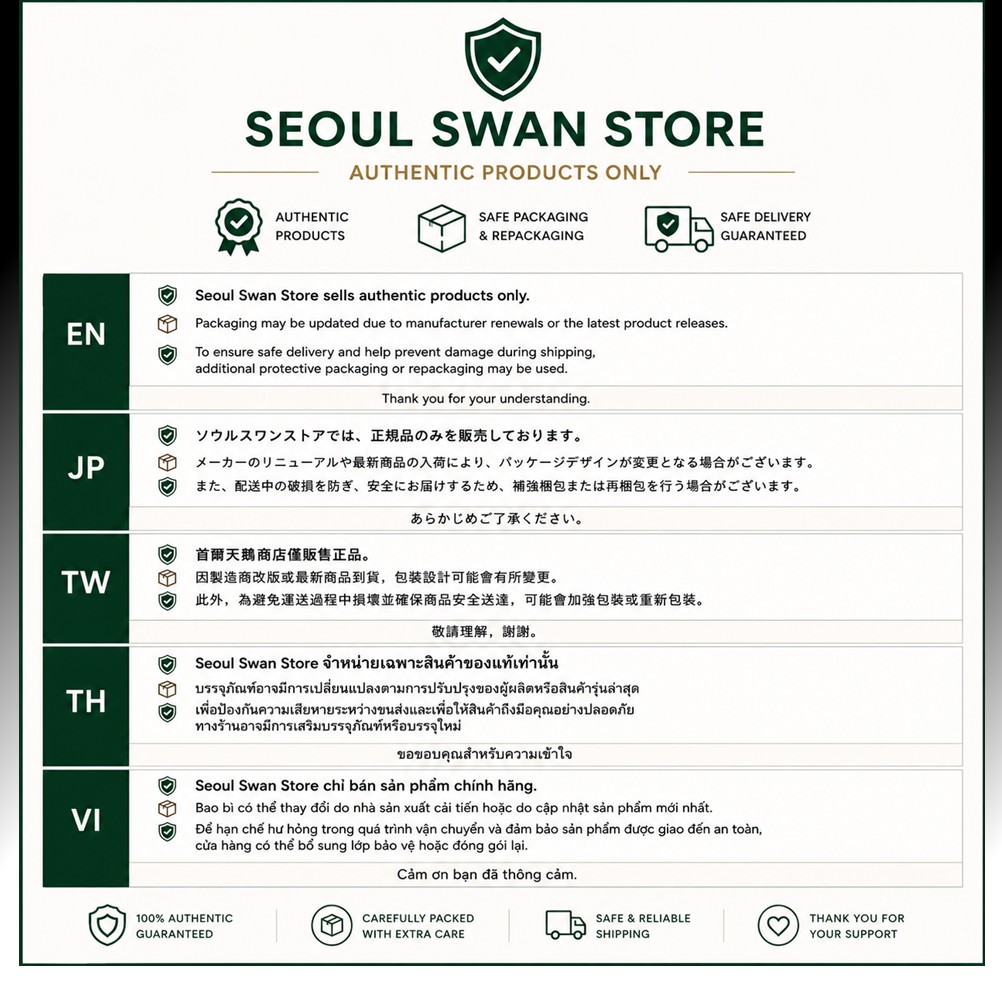 SEOUL SWAN STORE

AUTHENTIC PRODUCTS ONLY

AUTHENTIC PRODUCTS

SAFE PACKAGING & REPACKAGING

SAFE DELIVERY GUARANTEED

EN

Seoul Swan Store sells authentic products only.

Packaging may be updated due to manufacturer renewals or the latest product releases.

To ensure safe delivery and help prevent damage during shipping, additional protective packaging or repackaging may be used.

Thank you for your understanding.

JP

ソウルスワンストアでは、正規品のみを販売しております。

メーカーのリニューアルや最新商品の入荷により、パッケージデザインが変更となる場合がございます。

また、配送中の破損を防ぎ、安全にお届けするため、補強梱包または再梱包を行う場合がございます。

あらかじめご了承ください。

TW

首爾天鵝商店僅販售正品。

因製造商改版或最新商品到貨，包裝設計可能會有所變更。

此外，為避免運送過程中損壞並確保商品安全送達，可能會加強包裝或重新包裝。

敬請理解，謝謝。

TH

Seoul Swan Store จำหน่ายเฉพาะสินค้าของแท้เท่านั้น

บรรจุภัณฑ์อาจมีการเปลี่ยนแปลงตามการปรับปรุงของผู้ผลิตหรือสินค้ารุ่นล่าสุด

เพื่อป้องกันความเสียหายระหว่างขนส่งและเพื่อให้สินค้าถึงมือคุณอย่างปลอดภัย ทางร้านอาจมีการเสริมบรรจุภัณฑ์หรือบรรจุใหม่

ขอขอบคุณสำหรับความเข้าใจ

VI

Seoul Swan Store chỉ bán sản phẩm chính hãng.

Bao bì có thể thay đổi do nhà sản xuất cải tiến hoặc do cập nhật sản phẩm mới nhất.

Để hạn chế hư hỏng trong quá trình vận chuyển và đảm bảo sản phẩm được giao đến an toàn, cửa hàng có thể bổ sung lớp bảo vệ hoặc đóng gói lại.

Cảm ơn bạn đã thông cảm.

100% AUTHENTIC GUARANTEED

CAREFULLY PACKED WITH EXTRA CARE

SAFE & RELIABLE SHIPPING

THANK YOU FOR YOUR SUPPORT